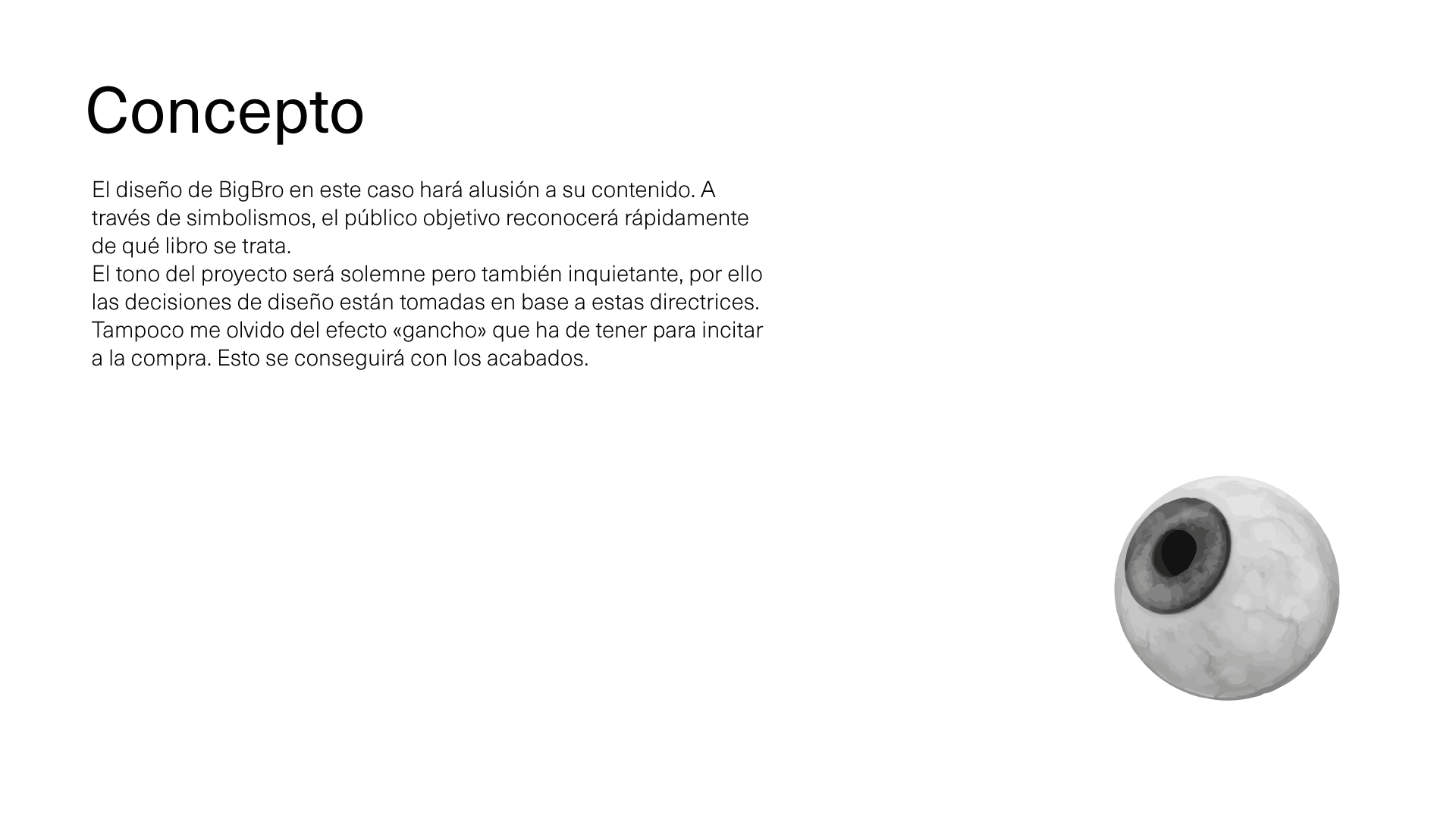 Concepto

El diseño de BigBro en este caso hará alusión a su contenido. A través de simbolismos, el público objetivo reconocerá rápidamente de qué libro se trata.
El tono del proyecto será solemne pero también inquietante, por ello las decisiones de diseño están tomadas en base a estas directrices.
Tampoco me olvido del efecto «gancho» que ha de tener para incitar a la compra. Esto se conseguirá con los acabados.